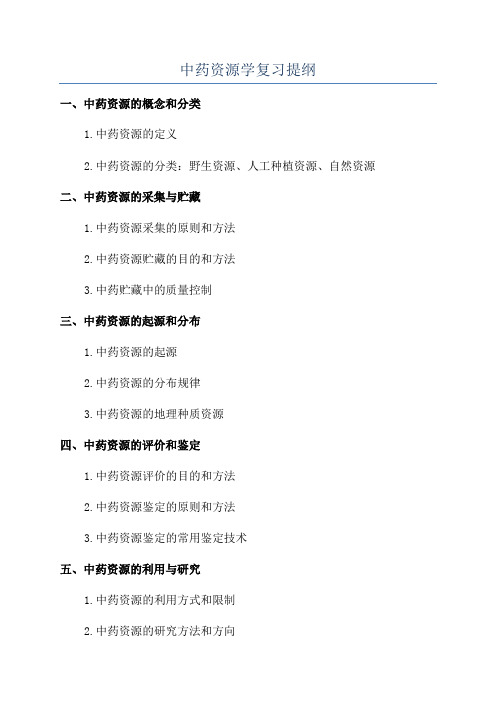 中药资源学复习提纲

一、中药资源的概念和分类

1.中药资源的定义

2.中药资源的分类：野生资源、人工种植资源、自然资源

二、中药资源的采集与贮藏

1.中药资源采集的原则和方法

2.中药资源贮藏的目的和方法

3.中药贮藏中的质量控制

三、中药资源的起源和分布

1.中药资源的起源

2.中药资源的分布规律

3.中药资源的地理种质资源

四、中药资源的评价和鉴定

1.中药资源评价的目的和方法

2.中药资源鉴定的原则和方法

3.中药资源鉴定的常用鉴定技术

五、中药资源的利用与研究

1.中药资源的利用方式和限制

2.中药资源的研究方法和方向